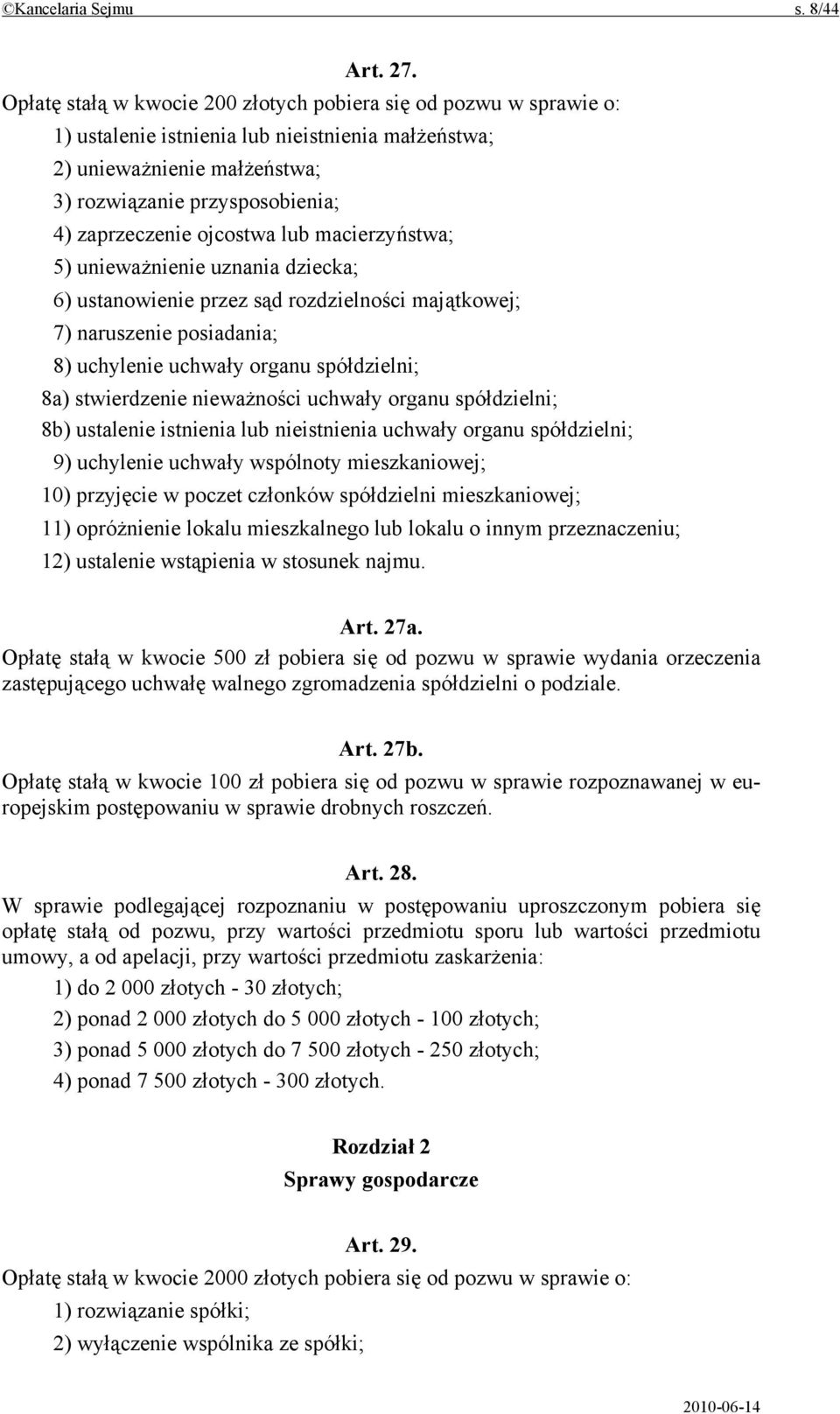 ©Kancelaria Sejmu s. 8/44

Art. 27.

Opłatę stałą w kwocie 200 złotych pobiera się od pozwu w sprawie o:
1) ustalenie istnienia lub nieistnienia małżeństwa;
2) unieważnienie małżeństwa;
3) rozwiązanie przysposobienia;
4) zaprzeczenie ojcostwa lub macierzyństwa;
5) unieważnienie uznania dziecka;
6) ustanowienie przez sąd rozdzielności majątkowej;
7) naruszenie posiadania;
8) uchylenie uchwały organu spółdzielni;
8a) stwierdzenie nieważności uchwały organu spółdzielni;
8b) ustalenie istnienia lub nieistnienia uchwały organu spółdzielni;
9) uchylenie uchwały wspólnoty mieszkaniowej;
10) przyjęcie w poczet członków spółdzielni mieszkaniowej;
11) opróżnienie lokalu mieszkalnego lub lokalu o innym przeznaczeniu;
12) ustalenie wstąpienia w stosunek najmu.

Art. 27a.

Opłatę stałą w kwocie 500 zł pobiera się od pozwu w sprawie wydania orzeczenia zastępującego uchwałę walnego zgromadzenia spółdzielni o podziale.

Art. 27b.

Opłatę stałą w kwocie 100 zł pobiera się od pozwu w sprawie rozpoznawanej w europejskim postępowaniu w sprawie drobnych roszczeń.

Art. 28.

W sprawie podlegającej rozpoznaniu w postępowaniu uproszczonym pobiera się opłatę stałą od pozwu, przy wartości przedmiotu sporu lub wartości przedmiotu umowy, a od apelacji, przy wartości przedmiotu zaskarżenia:
1) do 2 000 złotych - 30 złotych;
2) ponad 2 000 złotych do 5 000 złotych - 100 złotych;
3) ponad 5 000 złotych do 7 500 złotych - 250 złotych;
4) ponad 7 500 złotych - 300 złotych.

Rozdział 2
Sprawy gospodarcze

Art. 29.

Opłatę stałą w kwocie 2000 złotych pobiera się od pozwu w sprawie o:
1) rozwiązanie spółki;
2) wyłączenie wspólnika ze spółki;

2010-06-14